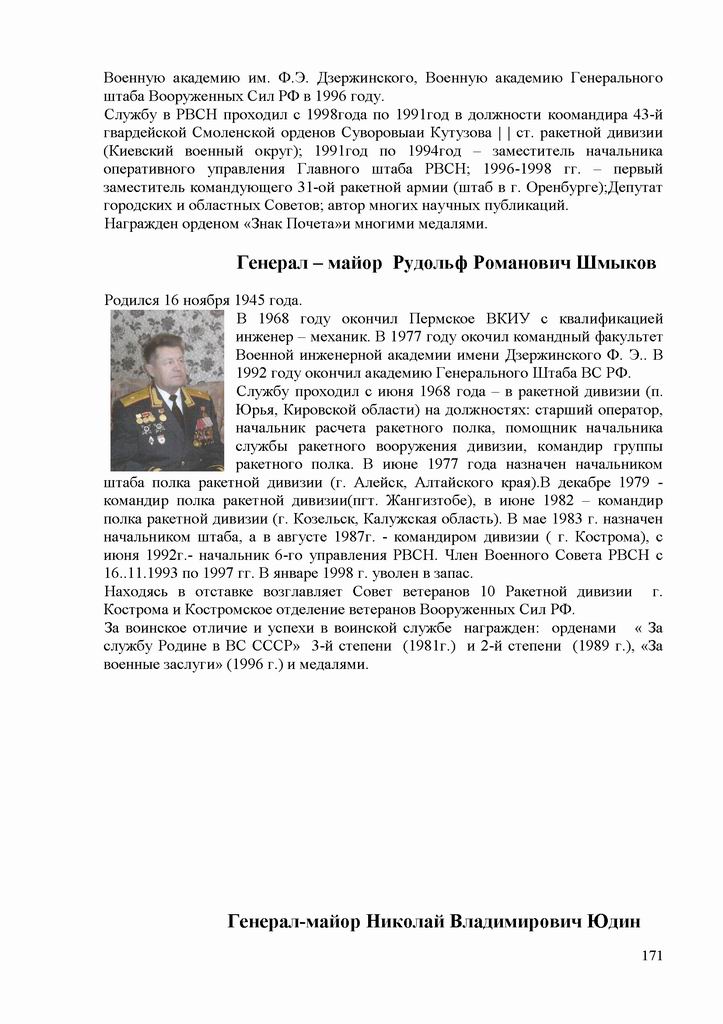 Военную академию им. Ф.Э. Дзержинского, Военную академию Генерального штаба Вооруженных Сил РФ в 1996 году.
Службу в РВСН проходил с 1998года по 1991год в должности коомандира 43-й гвардейской Смоленской орденов Суворовыаи Кутузова | | ст. ракетной дивизии (Киевский военный округ); 1991год по 1994год – заместитель начальника оперативного управления Главного штаба РВСН; 1996-1998 гг. – первый заместитель командующего 31-ой ракетной армии (штаб в г. Оренбурге);Депутат городских и областных Советов; автор многих научных публикаций.
Награжден орденом «Знак Почета»и многими медалями.

Генерал – майор Рудольф Романович Шмыков

Родился 16 ноября 1945 года.
В 1968 году окончил Пермское ВКИУ с квалификацией инженер – механик. В 1977 году окочил командный факультет Военной инженерной академии имени Дзержинского Ф. Э.. В 1992 году окончил академию Генерального Штаба ВС РФ.
Службу проходил с июня 1968 года – в ракетной дивизии (п. Юрья, Кировской области) на должностях: старший оператор, начальник расчета ракетного полка, помощник начальника службы ракетного вооружения дивизии, командир группы ракетного полка. В июне 1977 года назначен начальником штаба полка ракетной дивизии (г. Алейск, Алтайского края).В декабре 1979 - командир полка ракетной дивизии(пгт. Жангизтобе), в июне 1982 – командир полка ракетной дивизии (г. Козельск, Калужская область). В мае 1983 г. назначен начальником штаба, а в августе 1987г. - командиром дивизии ( г. Кострома), с июня 1992г.- начальник 6-го управления РВСН. Член Военного Совета РВСН с 16..11.1993 по 1997 гг. В январе 1998 г. уволен в запас.
Находясь в отставке возглавляет Совет ветеранов 10 Ракетной дивизии г. Кострома и Костромское отделение ветеранов Вооруженных Сил РФ.
За воинское отличие и успехи в воинской службе награжден: орденами « За службу Родине в ВС СССР» 3-й степени (1981г.) и 2-й степени (1989 г.), «За военные заслуги» (1996 г.) и медалями.

Генерал-майор Николай Владимирович Юдин

171